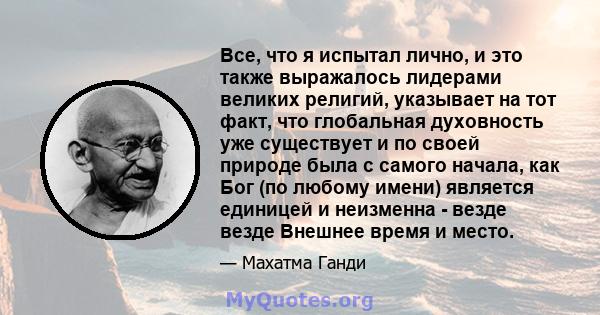 Все, что я испытал лично, и это также выражалось лидерами великих религий, указывает на тот факт, что глобальная духовность уже существует и по своей природе была с самого начала, как Бог (по любому имени) является единицей и неизменна - везде везде Внешнее время и место.

— Махатма Ганди

MyQuotes.org